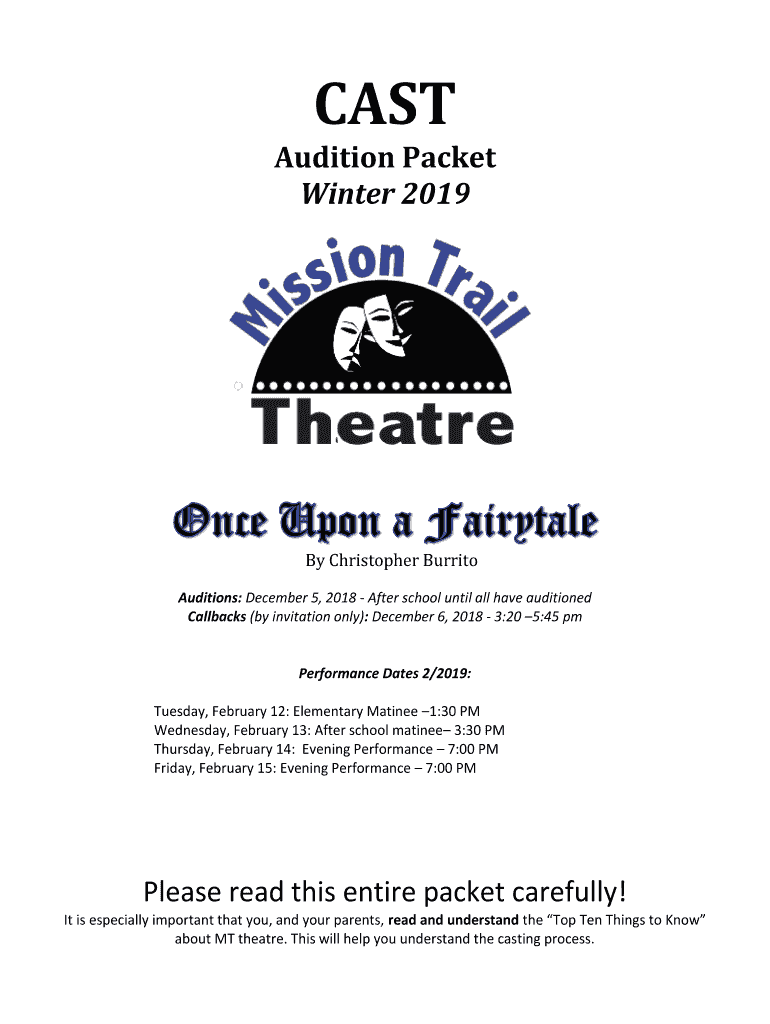 CAST

Audition Packet
Winter 2019

Mission Trail
Theatre

Once Upon a Fairytale

By Christopher Burrito

Auditions: December 5, 2018 - After school until all have auditioned
Callbacks (by invitation only): December 6, 2018 - 3:20 –5:45 pm

Performance Dates 2/2019:

Tuesday, February 12: Elementary Matinee –1:30 PM
Wednesday, February 13: After school matinee– 3:30 PM
Thursday, February 14: Evening Performance – 7:00 PM
Friday, February 15: Evening Performance – 7:00 PM

Please read this entire packet carefully!

It is especially important that you, and your parents, read and understand the "Top Ten Things to Know" about MT theatre. This will help you understand the casting process.